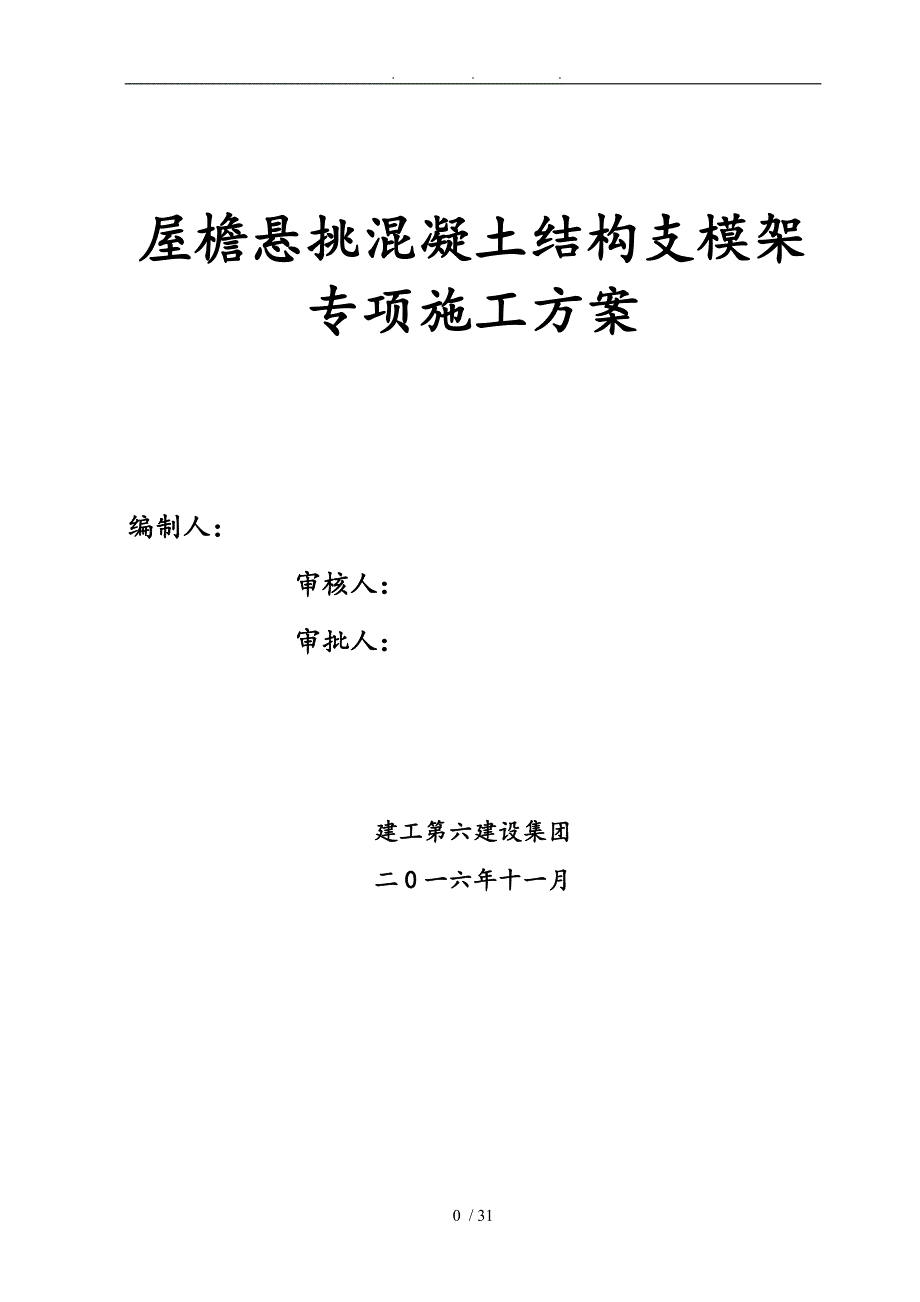 . . .

屋檐悬挑混凝土结构支模架专项施工方案

编制人：

审核人：

审批人：

建工第六建设集团

二０一六年十一月

0 / 31